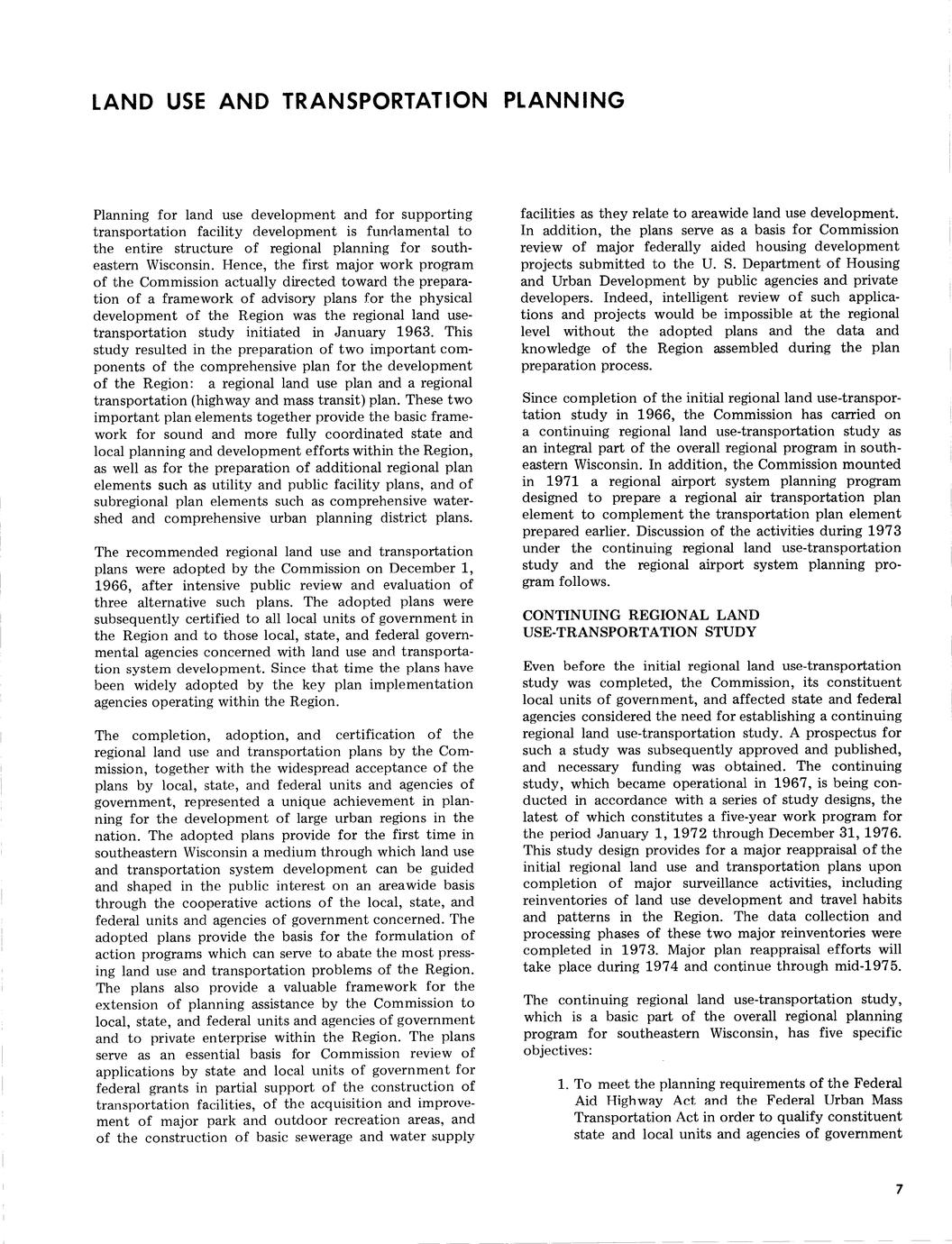 LAND USE AND TRANSPORTATION PLANNING

Planning for land use development and for supporting transportation facility development is fundamental to the entire structure of regional planning for southeastern Wisconsin. Hence, the first major work program of the Commission actually directed toward the preparation of a framework of advisory plans for the physical development of the Region was the regional land use-transportation study initiated in January 1963. This study resulted in the preparation of two important components of the comprehensive plan for the development of the Region: a regional land use plan and a regional transportation (highway and mass transit) plan. These two important plan elements together provide the basic framework for sound and more fully coordinated state and local planning and development efforts within the Region, as well as for the preparation of additional regional plan elements such as utility and public facility plans, and of subregional plan elements such as comprehensive watershed and comprehensive urban planning district plans.

The recommended regional land use and transportation plans were adopted by the Commission on December 1, 1966, after intensive public review and evaluation of three alternative such plans. The adopted plans were subsequently certified to all local units of government in the Region and to those local, state, and federal governmental agencies concerned with land use and transportation system development. Since that time the plans have been widely adopted by the key plan implementation agencies operating within the Region.

The completion, adoption, and certification of the regional land use and transportation plans by the Commission, together with the widespread acceptance of the plans by local, state, and federal units and agencies of government, represented a unique achievement in planning for the development of large urban regions in the nation. The adopted plans provide for the first time in southeastern Wisconsin a medium through which land use and transportation system development can be guided and shaped in the public interest on an areawide basis through the cooperative actions of the local, state, and federal units and agencies of government concerned. The adopted plans provide the basis for the formulation of action programs which can serve to abate the most pressing land use and transportation problems of the Region. The plans also provide a valuable framework for the extension of planning assistance by the Commission to local, state, and federal units and agencies of government and to private enterprise within the Region. The plans serve as an essential basis for Commission review of applications by state and local units of government for federal grants in partial support of the construction of transportation facilities, of the acquisition and improvement of major park and outdoor recreation areas, and of the construction of basic sewerage and water supply facilities as they relate to areawide land use development. In addition, the plans serve as a basis for Commission review of major federally aided housing development projects submitted to the U. S. Department of Housing and Urban Development by public agencies and private developers. Indeed, intelligent review of such applications and projects would be impossible at the regional level without the adopted plans and the data and knowledge of the Region assembled during the plan preparation process.

Since completion of the initial regional land use-transportation study in 1966, the Commission has carried on a continuing regional land use-transportation study as an integral part of the overall regional program in southeastern Wisconsin. In addition, the Commission mounted in 1971 a regional airport system planning program designed to prepare a regional air transportation plan element to complement the transportation plan element prepared earlier. Discussion of the activities during 1973 under the continuing regional land use-transportation study and the regional airport system planning program follows.

CONTINUING REGIONAL LAND USE-TRANSPORTATION STUDY

Even before the initial regional land use-transportation study was completed, the Commission, its constituent local units of government, and affected state and federal agencies considered the need for establishing a continuing regional land use-transportation study. A prospectus for such a study was subsequently approved and published, and necessary funding was obtained. The continuing study, which became operational in 1967, is being conducted in accordance with a series of study designs, the latest of which constitutes a five-year work program for the period January 1, 1972 through December 31, 1976. This study design provides for a major reappraisal of the initial regional land use and transportation plans upon completion of major surveillance activities, including reinventories of land use development and travel habits and patterns in the Region. The data collection and processing phases of these two major reinventories were completed in 1973. Major plan reappraisal efforts will take place during 1974 and continue through mid-1975.

The continuing regional land use-transportation study, which is a basic part of the overall regional planning program for southeastern Wisconsin, has five specific objectives:

1. To meet the planning requirements of the Federal Aid Highway Act and the Federal Urban Mass Transportation Act in order to qualify constituent state and local units and agencies of government

7